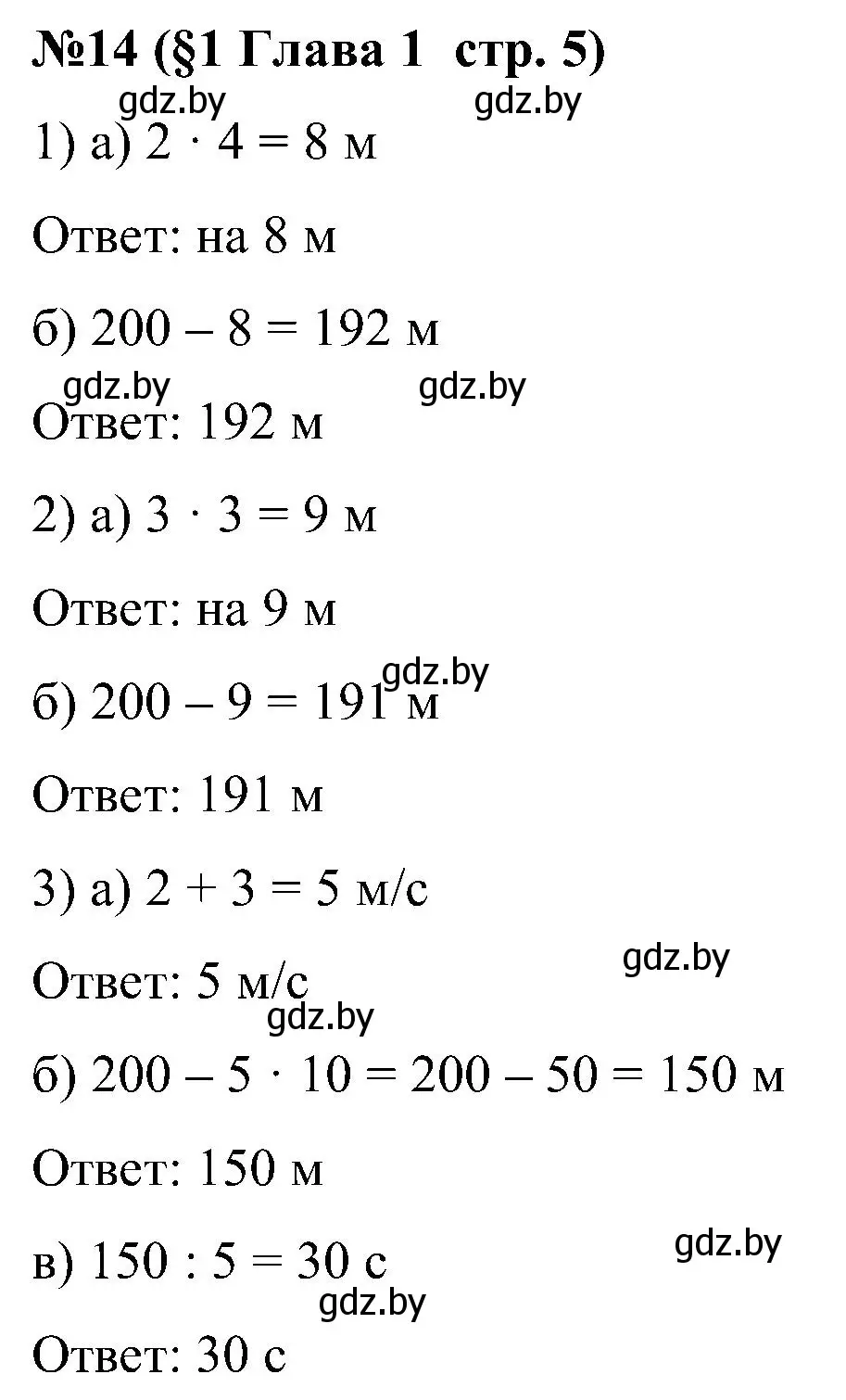 №14 (§1 Глава 1 стр. 5)

gdz.by gdz.by

1) а) $2 \cdot 4 = 8$ м

Ответ: на 8 м

б) $200 - 8 = 192$ м

gdz.by gdz.by

Ответ: 192 м

2) а) $3 \cdot 3 = 9$ м

Ответ: на 9 м

gdz.by

б) $200 - 9 = 191$ м

Ответ: 191 м

3) а) $2 + 3 = 5$ м/с

gdz.by

Ответ: 5 м/с

gdz.by

б) $200 - 5 \cdot 10 = 200 - 50 = 150$ м

Ответ: 150 м

gdz.by

в) $150 : 5 = 30$ с

gdz.by

Ответ: 30 с